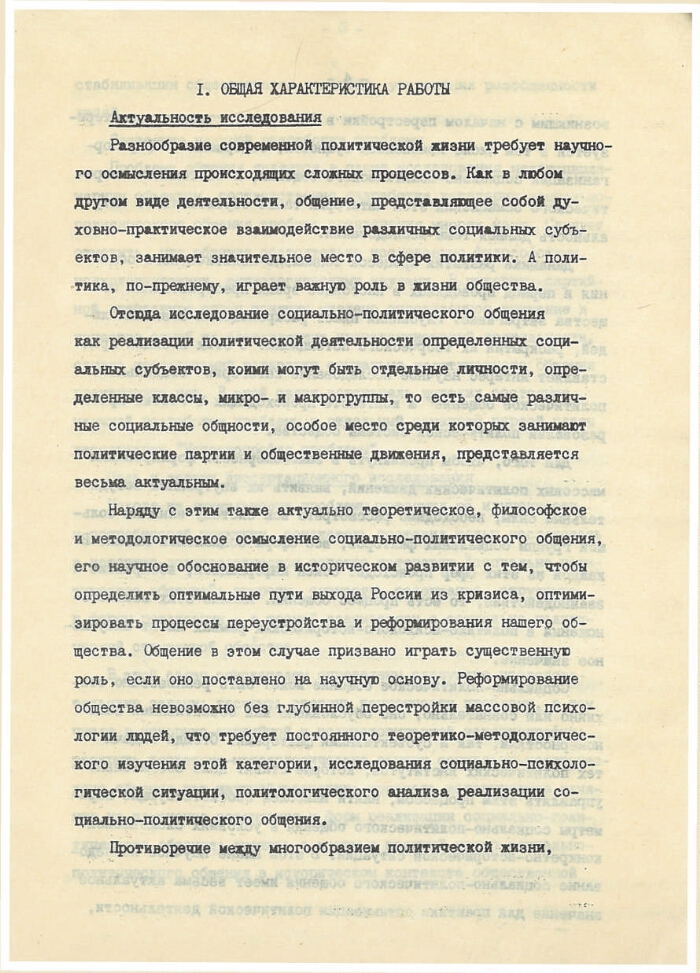 I. ОБЩАЯ ХАРАКТЕРИСТИКА РАБОТЫ

Актуальность исследования

Разнообразие современной политической жизни требует научного осмысления происходящих сложных процессов. Как в любом другом виде деятельности, общение, представляющее собой духовно-практическое взаимодействие различных социальных субъектов, занимает значительное место в сфере политики. А политика, по-прежнему, играет важную роль в жизни общества.

Отсюда исследование социально-политического общения как реализации политической деятельности определенных социальных субъектов, коими могут быть отдельные личности, определенные классы, микро- и макрогруппы, то есть самые различные социальные общности, особое место среди которых занимают политические партии и общественные движения, представляется весьма актуальным.

Наряду с этим также актуально теоретическое, философское и методологическое осмысление социально-политического общения, его научное обоснование в историческом развитии с тем, чтобы определить оптимальные пути выхода России из кризиса, оптимизировать процессы переустройства и реформирования нашего общества. Общение в этом случае призвано играть существенную роль, если оно поставлено на научную основу. Реформирование общества невозможно без глубинной перестройки массовой психологии людей, что требует постоянного теоретико-методологического изучения этой категории, исследования социально-психологической ситуации, политологического анализа реализации социально-политического общения.

Противоречие между многообразием политической жизни,